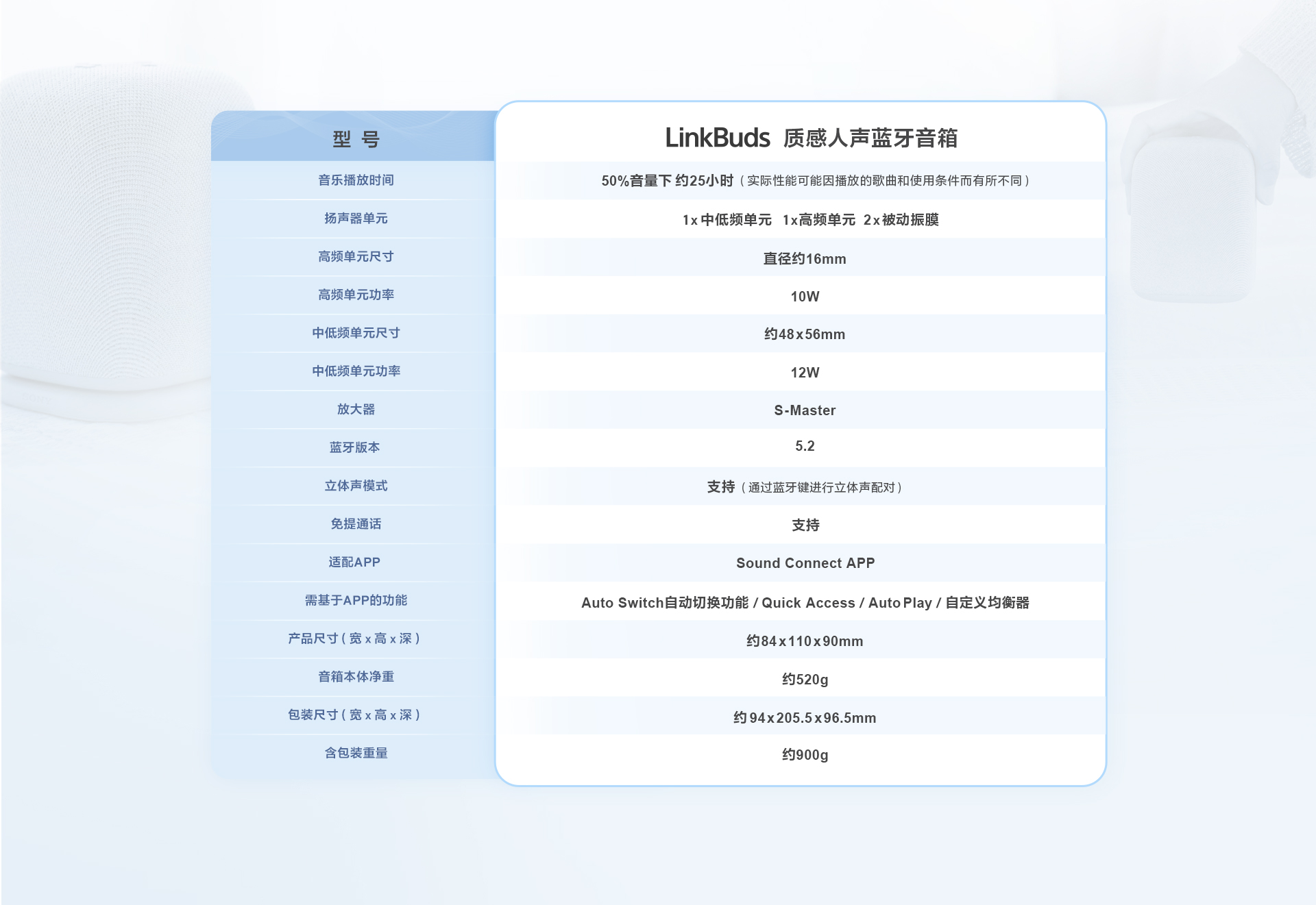 | 型 号 | LinkBuds 质感人声蓝牙音箱 |
|---|---|
| 音乐播放时间 | 50%音量下 约25小时（实际性能可能因播放的歌曲和使用条件而有所不同） |
| 扬声器单元 | 1x 中低频单元 1x高频单元 2x被动振膜 |
| 高频单元尺寸 | 直径约16mm |
| 高频单元功率 | 10W |
| 中低频单元尺寸 | 约48x56mm |
| 中低频单元功率 | 12W |
| 放大器 | S-Master |
| 蓝牙版本 | 5.2 |
| 立体声模式 | 支持（通过蓝牙键进行立体声配对） |
| 免提通话 | 支持 |
| 适配APP | Sound Connect APP |
| 需基于APP的功能 | Auto Switch自动切换功能 / Quick Access / Auto Play / 自定义均衡器 |
| 产品尺寸（宽 x 高 x 深） | 约84x110x90mm |
| 音箱本体净重 | 约520g |
| 包装尺寸（宽 x 高 x 深） | 约 94x205.5x96.5mm |
| 含包装重量 | 约900g |